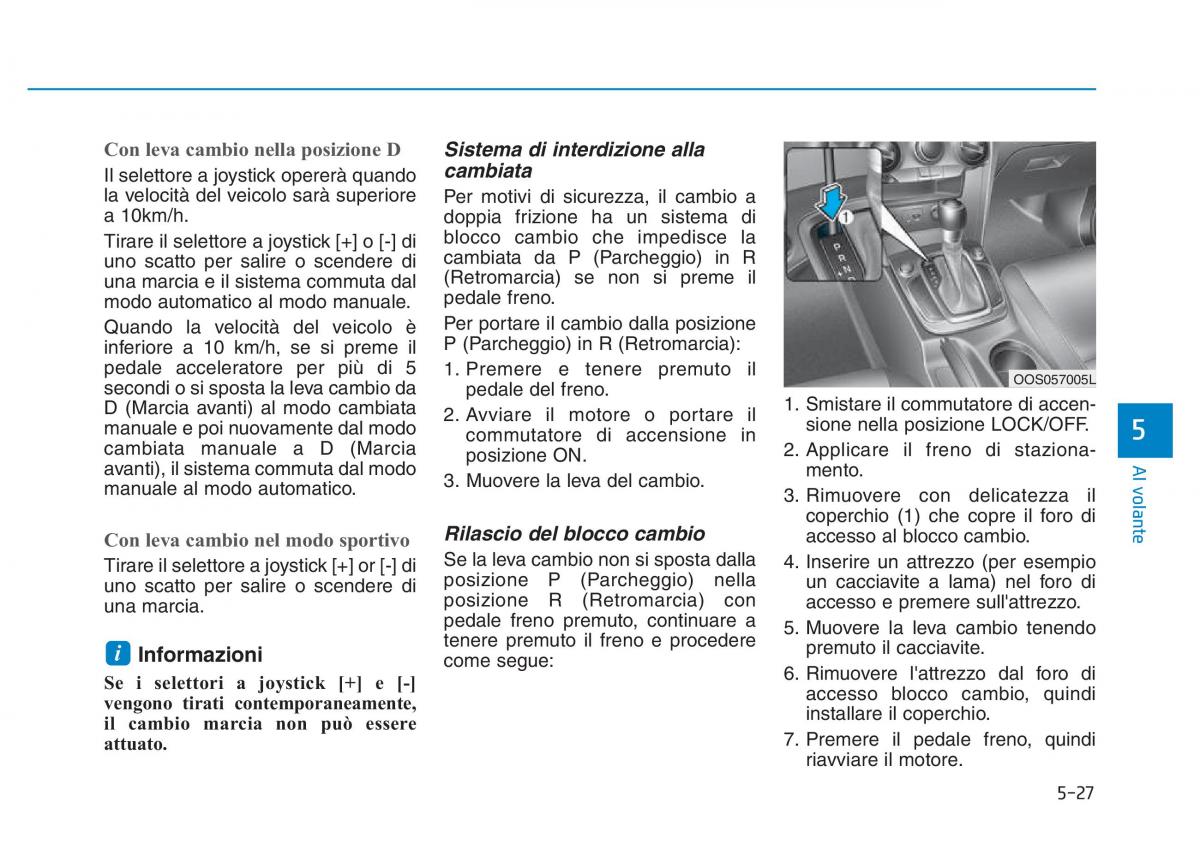 Con leva cambio nella posizione D

Il selettore a joystick opererà quando la velocità del veicolo sarà superiore a 10km/h.

Tirare il selettore a joystick [+] o [-] di uno scatto per salire o scendere di una marcia e il sistema commuta dal modo automatico al modo manuale.

Quando la velocità del veicolo è inferiore a 10 km/h, se si preme il pedale acceleratore per più di 5 secondi o si sposta la leva cambio da D (Marcia avanti) al modo cambiata manuale e poi nuovamente dal modo cambiata manuale a D (Marcia avanti), il sistema commuta dal modo manuale al modo automatico.

Con leva cambio nel modo sportivo

Tirare il selettore a joystick [+] or [-] di uno scatto per salire o scendere di una marcia.

i Informazioni

Se i selettori a joystick [+] e [-] vengono tirati contemporaneamente, il cambio marcia non può essere attuato.

Sistema di interdizione alla cambiata

Per motivi di sicurezza, il cambio a doppia frizione ha un sistema di blocco cambio che impedisce la cambiata da P (Parcheggio) in R (Retromarcia) se non si preme il pedale freno.

Per portare il cambio dalla posizione P (Parcheggio) in R (Retromarcia):

1. Premere e tenere premuto il pedale del freno.
2. Avviare il motore o portare il commutatore di accensione in posizione ON.
3. Muovere la leva del cambio.

Rilascio del blocco cambio

Se la leva cambio non si sposta dalla posizione P (Parcheggio) nella posizione R (Retromarcia) con pedale freno premuto, continuare a tenere premuto il freno e procedere come segue:

1
P
R
N

OOS057005L

1. Smistare il commutatore di accensione nella posizione LOCK/OFF.
2. Applicare il freno di stazionamento.
3. Rimuovere con delicatezza il coperchio (1) che copre il foro di accesso al blocco cambio.
4. Inserire un attrezzo (per esempio un cacciavite a lama) nel foro di accesso e premere sull'attrezzo.
5. Muovere la leva cambio tenendo premuto il cacciavite.
6. Rimuovere l'attrezzo dal foro di accesso blocco cambio, quindi installare il coperchio.
7. Premere il pedale freno, quindi riavviare il motore.

5
Al volante

5-27